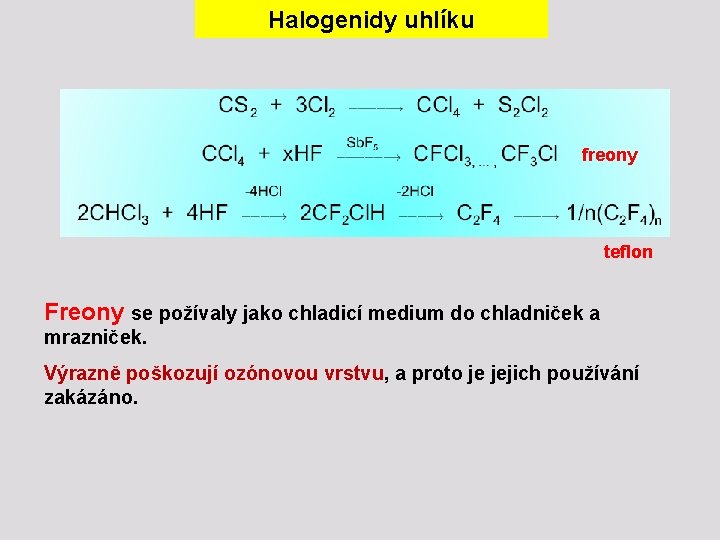 Halogenidy uhlíku

$CS_2 + 3Cl_2 \longrightarrow CCl_4 + S_2Cl_2$

$CCl_4 + xHF \xrightarrow{SbF_5} CFCl_3, ..., CF_3Cl$ freony

$2CHCl_3 + 4HF \xrightarrow{-4HCl} 2CF_2ClH \xrightarrow{-2HCl} C_2F_4 \longrightarrow 1/n(C_2F_4)_n$

teflon

Freony se požívaly jako chladicí medium do chladniček a mrazniček.

Výrazně poškozují ozónovou vrstvu, a proto je jejich používání zakázáno.